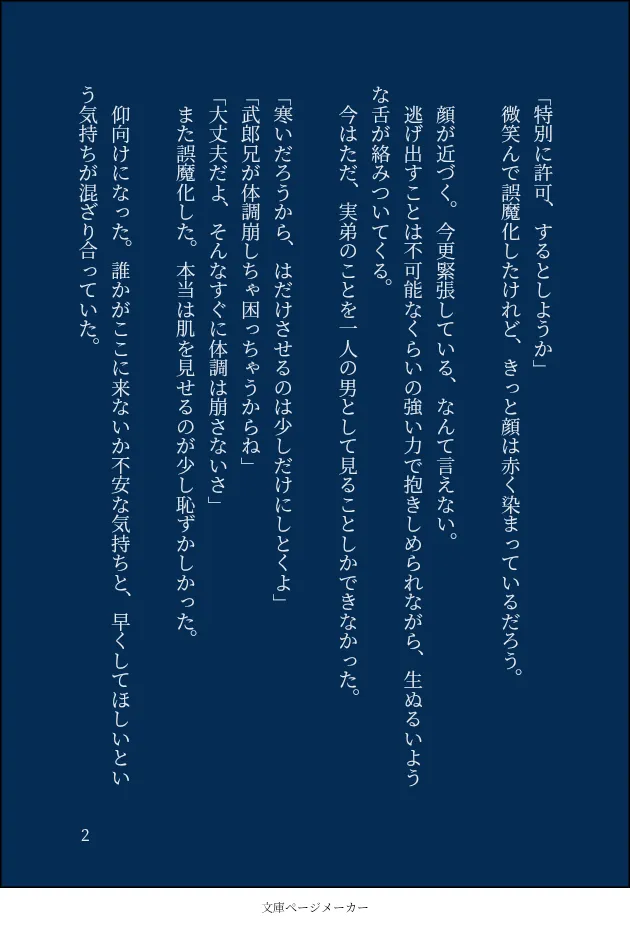 「特別に許可、するとしようか」

微笑んで誤魔化したけれど、きっと顔は赤く染まっているだろう。

顔が近づく。今更緊張している、なんて言えない。

逃げ出すことは不可能なくらいの強い力で抱きしめられながら、生ぬるいような舌が絡みついてくる。

今はただ、実弟のことを一人の男として見ることしかできなかった。

「寒いだろうから、はだけさせるのは少しだけにしとくよ」

「武郎兄が体調崩しちゃ困っちゃうからね」

「大丈夫だよ、そんなすぐに体調は崩さないさ」

また誤魔化した。本当は肌を見せるのが少し恥ずかしかった。

仰向けになった。誰かがここに来ないか不安な気持ちと、早くしてほしいという気持ちが混ざり合っていた。

2

文庫ページメーカー